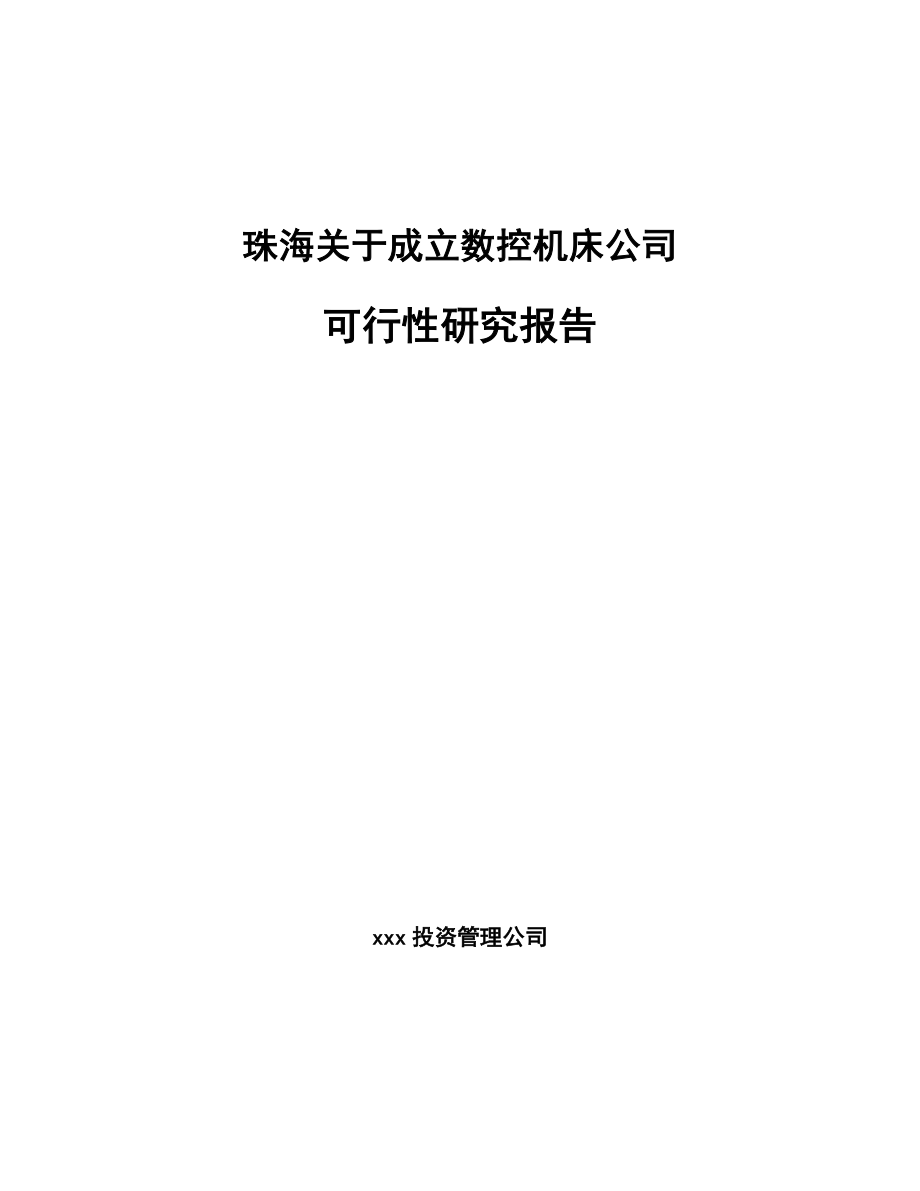 珠海关于成立数控机床公司

可行性研究报告

xxx 投资管理公司